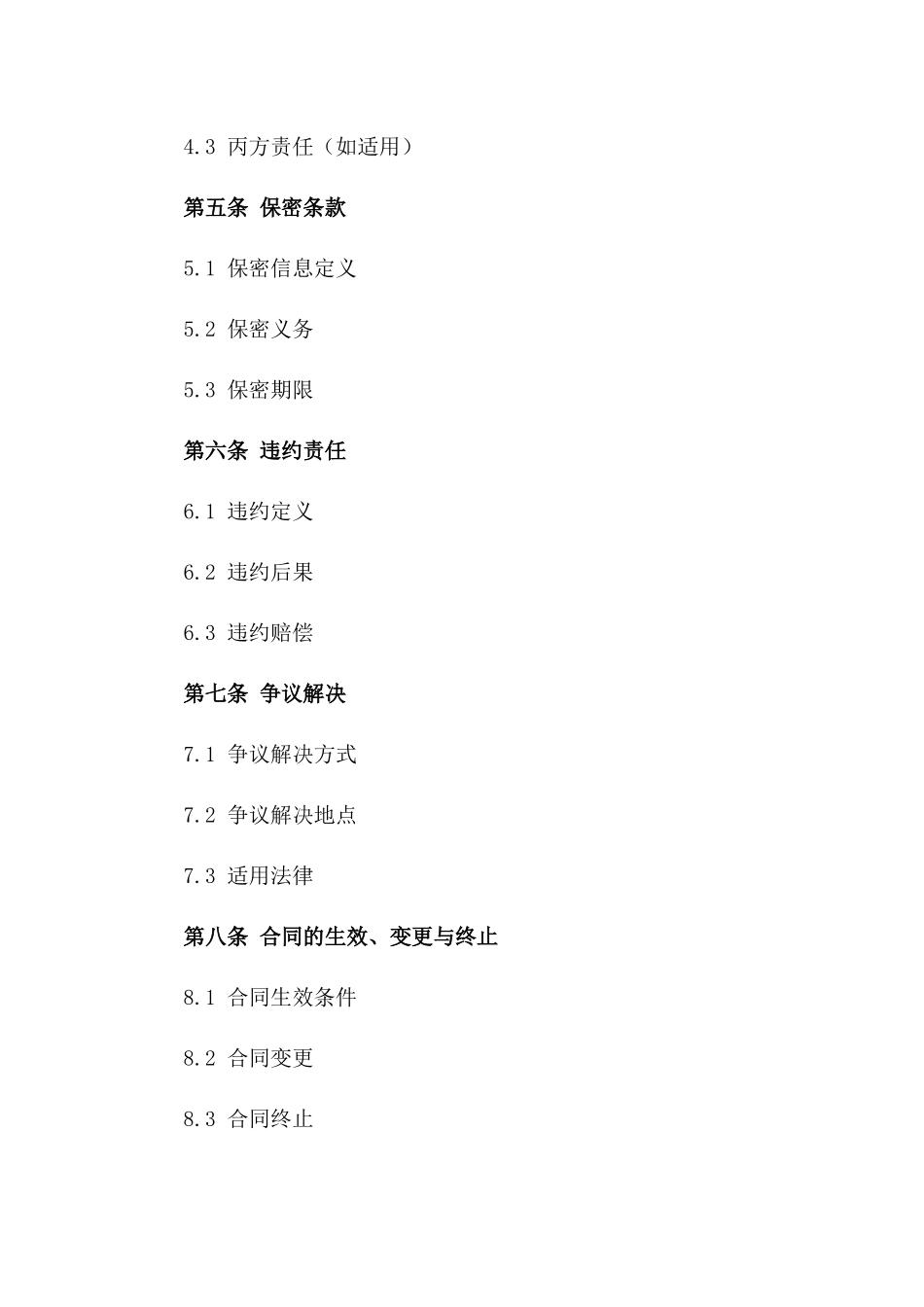 4.3 丙方责任（如适用）

第五条 保密条款

5.1 保密信息定义

5.2 保密义务

5.3 保密期限

第六条 违约责任

6.1 违约定义

6.2 违约后果

6.3 违约赔偿

第七条 争议解决

7.1 争议解决方式

7.2 争议解决地点

7.3 适用法律

第八条 合同的生效、变更与终止

8.1 合同生效条件

8.2 合同变更

8.3 合同终止